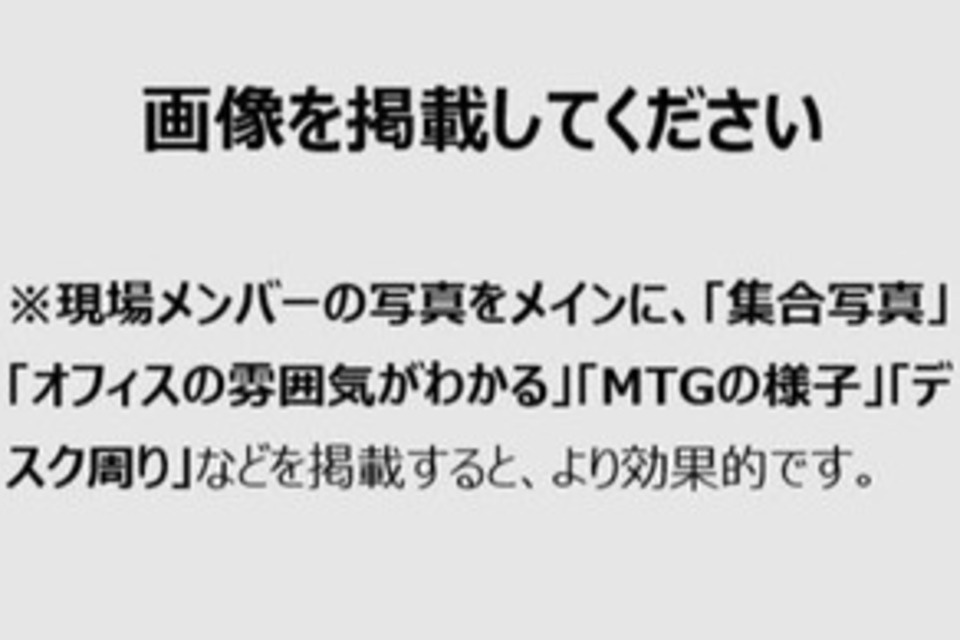 画像を掲載してください

※現場メンバーの写真をメインに、「集合写真」「オフィスの雰囲気がわかる」「MTGの様子」「デスク周り」などを掲載すると、より効果的です。